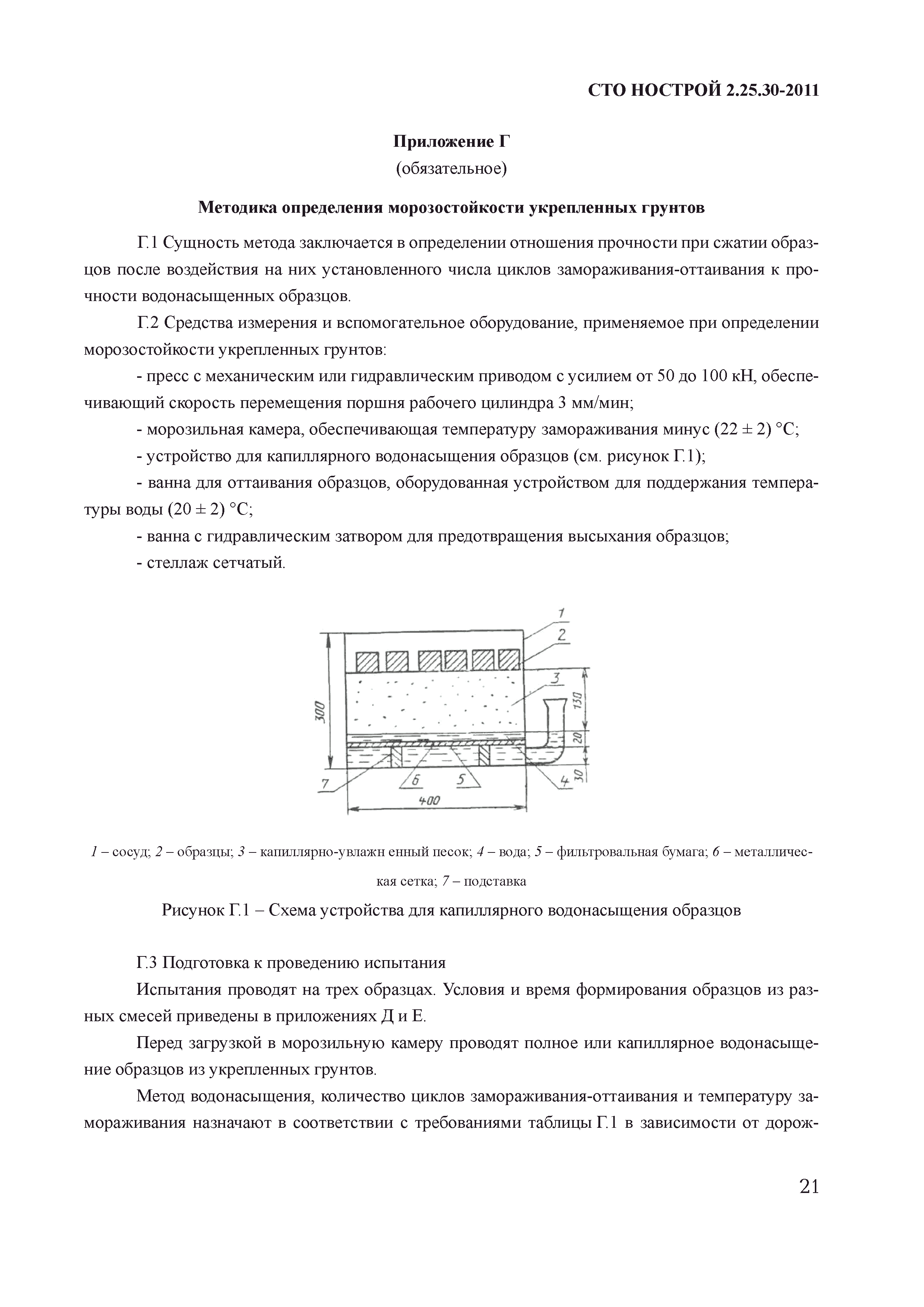 СТО НОСТРОЙ 2.25.30-2011

Приложение Г
(обязательное)

Методика определения морозостойкости укрепленных грунтов

Г.1 Сущность метода заключается в определении отношения прочности при сжатии образцов после воздействия на них установленного числа циклов замораживания-оттаивания к прочности водонасыщенных образцов.

Г.2 Средства измерения и вспомогательное оборудование, применяемое при определении морозостойкости укрепленных грунтов:

- пресс с механическим или гидравлическим приводом с усилием от 50 до 100 кН, обеспечивающий скорость перемещения поршня рабочего цилиндра 3 мм/мин;

- морозильная камера, обеспечивающая температуру замораживания минус (22 ± 2) °С;

- устройство для капиллярного водонасыщения образцов (см. рисунок Г.1);

- ванна для оттаивания образцов, оборудованная устройством для поддержания температуры воды (20 ± 2) °С;

- ванна с гидравлическим затвором для предотвращения высыхания образцов;

- стеллаж сетчатый.

1
2
3
300
130
20
30
7
6
5
4
400

1 – сосуд; 2 – образцы; 3 – капиллярно-увлажн енный песок; 4 – вода; 5 – фильтровальная бумага; 6 – металлическая сетка; 7 – подставка

Рисунок Г.1 – Схема устройства для капиллярного водонасыщения образцов

Г.3 Подготовка к проведению испытания

Испытания проводят на трех образцах. Условия и время формирования образцов из разных смесей приведены в приложениях Д и Е.

Перед загрузкой в морозильную камеру проводят полное или капиллярное водонасыщение образцов из укрепленных грунтов.

Метод водонасыщения, количество циклов замораживания-оттаивания и температуру замораживания назначают в соответствии с требованиями таблицы Г.1 в зависимости от дорож-

21